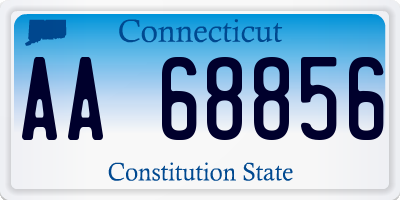 Connecticut

AA 68856

Constitution State